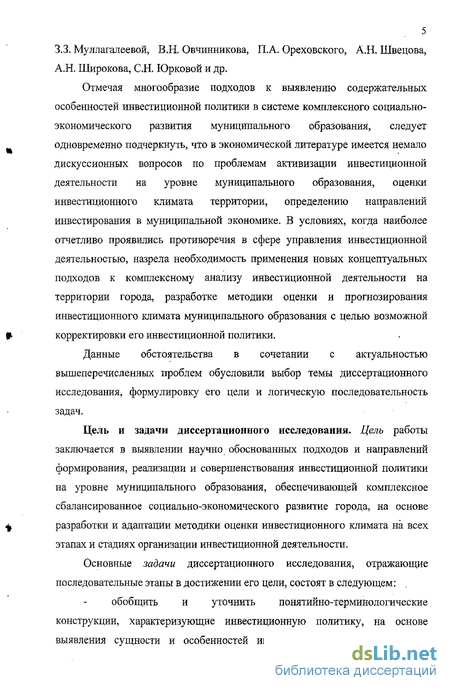 5

З.З. Муллагалеевой, В.Н. Овчинникова, П.А. Ореховского, А.Н. Швецова, А.Н. Широкова, С.Н. Юрковой и др.

Отмечая многообразие подходов к выявлению содержательных особенностей инвестиционной политики в системе комплексного социально-экономического развития муниципального образования, следует одновременно подчеркнуть, что в экономической литературе имеется немало дискуссионных вопросов по проблемам активизации инвестиционной деятельности на уровне муниципального образования, оценки инвестиционного климата территории, определению направлений инвестирования в муниципальной экономике. В условиях, когда наиболее отчетливо проявились противоречия в сфере управления инвестиционной деятельностью, назрела необходимость применения новых концептуальных подходов к комплексному анализу инвестиционной деятельности на территории города, разработке методики оценки и прогнозирования инвестиционного климата муниципального образования с целью возможной корректировки его инвестиционной политики.

Данные обстоятельства в сочетании с актуальностью вышеперечисленных проблем обусловили выбор темы диссертационного исследования, формулировку его цели и логическую последовательность задач.

Цель и задачи диссертационного исследования. Цель работы заключается в выявлении научно обоснованных подходов и направлений формирования, реализации и совершенствования инвестиционной политики на уровне муниципального образования, обеспечивающей комплексное сбалансированное социально-экономического развитие города, на основе разработки и адаптации методики оценки инвестиционного климата на всех этапах и стадиях организации инвестиционной деятельности.

Основные задачи диссертационного исследования, отражающие последовательные этапы в достижении его цели, состоят в следующем:

- обобщить и уточнить понятийно-терминологические конструкции, характеризующие инвестиционную политику, на основе выявления сущности и особенностей и

dsLib.net
библиотека диссертаций